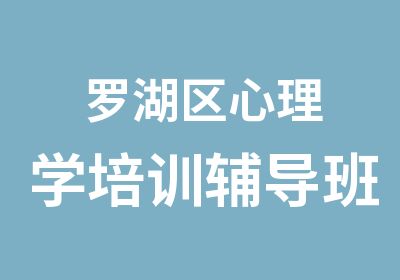 罗湖区心理
学培训辅导班